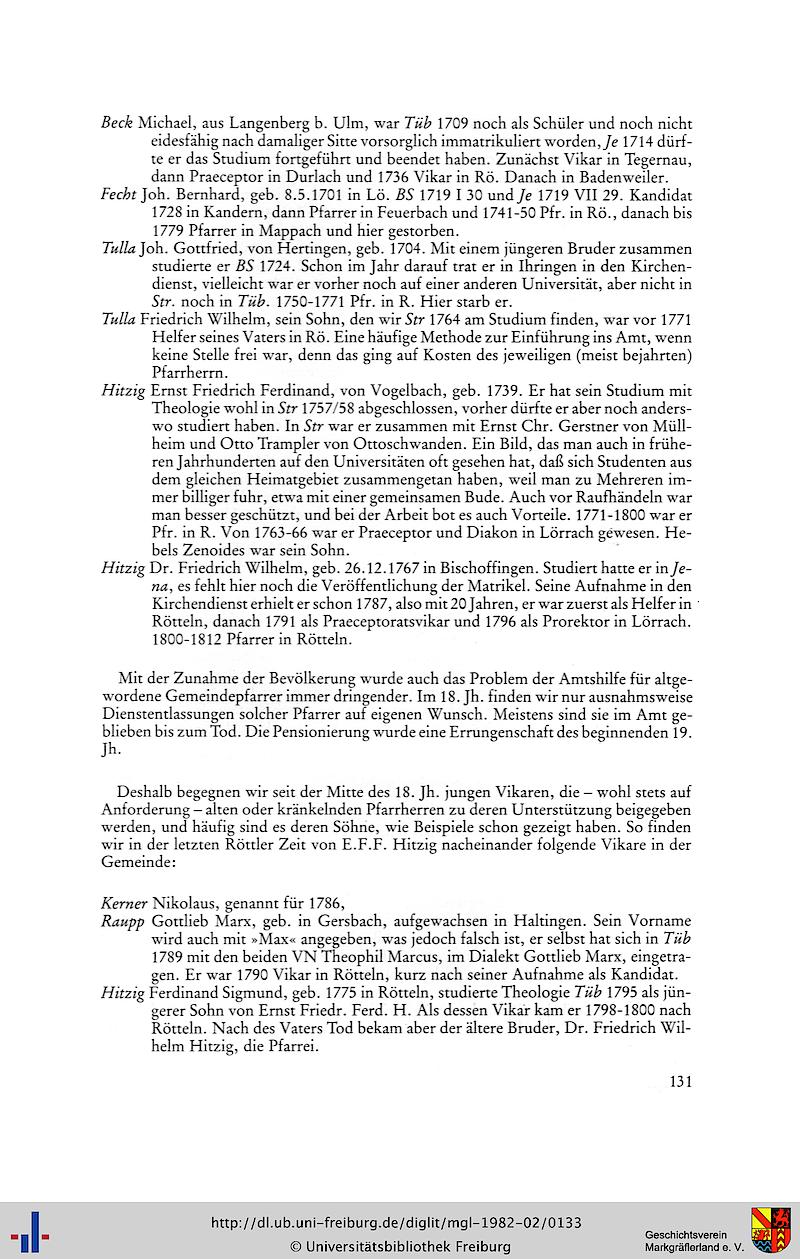 Beck Michael, aus Langenberg b. Ulm, war Tüb 1709 noch als Schüler und noch nicht eidesfähig nach damaliger Sitte vorsorglich immatrikuliert worden, Je 1714 dürfte er das Studium fortgeführt und beendet haben. Zunächst Vikar in Tegernau, dann Praeceptor in Durlach und 1736 Vikar in Rö. Danach in Badenweiler.

Fecht Joh. Bernhard, geb. 8.5.1701 in Lö. BS 1719 I 30 und Je 1719 VII 29. Kandidat 1728 in Kandern, dann Pfarrer in Feuerbach und 1741-50 Pfr. in Rö., danach bis 1779 Pfarrer in Mappach und hier gestorben.

Tulla Joh. Gottfried, von Hertingen, geb. 1704. Mit einem jüngeren Bruder zusammen studierte er BS 1724. Schon im Jahr darauf trat er in Ihringen in den Kirchendienst, vielleicht war er vorher noch auf einer anderen Universität, aber nicht in Str. noch in Tüb. 1750-1771 Pfr. in R. Hier starb er.

Tulla Friedrich Wilhelm, sein Sohn, den wir Str 1764 am Studium finden, war vor 1771 Helfer seines Vaters in Rö. Eine häufige Methode zur Einführung ins Amt, wenn keine Stelle frei war, denn das ging auf Kosten des jeweiligen (meist bejahrten) Pfarrherrn.

Hitzig Ernst Friedrich Ferdinand, von Vogelbach, geb. 1739. Er hat sein Studium mit Theologie wohl in Str 1757/58 abgeschlossen, vorher dürfte er aber noch anderswo studiert haben. In Str war er zusammen mit Ernst Chr. Gerstner von Müllheim und Otto Trampler von Ottoschwanden. Ein Bild, das man auch in früheren Jahrhunderten auf den Universitäten oft gesehen hat, daß sich Studenten aus dem gleichen Heimatgebiet zusammengetan haben, weil man zu Mehreren immer billiger fuhr, etwa mit einer gemeinsamen Bude. Auch vor Raufhändeln war man besser geschützt, und bei der Arbeit bot es auch Vorteile. 1771-1800 war er Pfr. in R. Von 1763-66 war er Praeceptor und Diakon in Lörrach gewesen. Hebels Zenoides war sein Sohn.

Hitzig Dr. Friedrich Wilhelm, geb. 26.12.1767 in Bischoffingen. Studiert hatte er in Jena, es fehlt hier noch die Veröffentlichung der Matrikel. Seine Aufnahme in den Kirchendienst erhielt er schon 1787, also mit 20 Jahren, er war zuerst als Helfer in Rötteln, danach 1791 als Praeceptoratsvikar und 1796 als Prorektor in Lörrach. 1800-1812 Pfarrer in Rötteln.

Mit der Zunahme der Bevölkerung wurde auch das Problem der Amtshilfe für altgewordene Gemeindepfarrer immer dringender. Im 18. Jh. finden wir nur ausnahmsweise Dienstentlassungen solcher Pfarrer auf eigenen Wunsch. Meistens sind sie im Amt geblieben bis zum Tod. Die Pensionierung wurde eine Errungenschaft des beginnenden 19. Jh.

Deshalb begegnen wir seit der Mitte des 18. Jh. jungen Vikaren, die – wohl stets auf Anforderung – alten oder kränkelnden Pfarrherren zu deren Unterstützung beigegeben werden, und häufig sind es deren Söhne, wie Beispiele schon gezeigt haben. So finden wir in der letzten Röttler Zeit von E.F.F. Hitzig nacheinander folgende Vikare in der Gemeinde:

Kerner Nikolaus, genannt für 1786,

Raupp Gottlieb Marx, geb. in Gersbach, aufgewachsen in Haltingen. Sein Vorname wird auch mit »Max« angegeben, was jedoch falsch ist, er selbst hat sich in Tüb 1789 mit den beiden VN Theophil Marcus, im Dialekt Gottlieb Marx, eingetragen. Er war 1790 Vikar in Rötteln, kurz nach seiner Aufnahme als Kandidat.

Hitzig Ferdinand Sigmund, geb. 1775 in Rötteln, studierte Theologie Tüb 1795 als jüngerer Sohn von Ernst Friedr. Ferd. H. Als dessen Vikar kam er 1798-1800 nach Rötteln. Nach des Vaters Tod bekam aber der ältere Bruder, Dr. Friedrich Wilhelm Hitzig, die Pfarrei.

131

http://dl.ub.uni-freiburg.de/diglit/mgl-1982-02/0133
© Universitätsbibliothek Freiburg

Geschichtsverein
Markgräflerland e. V.